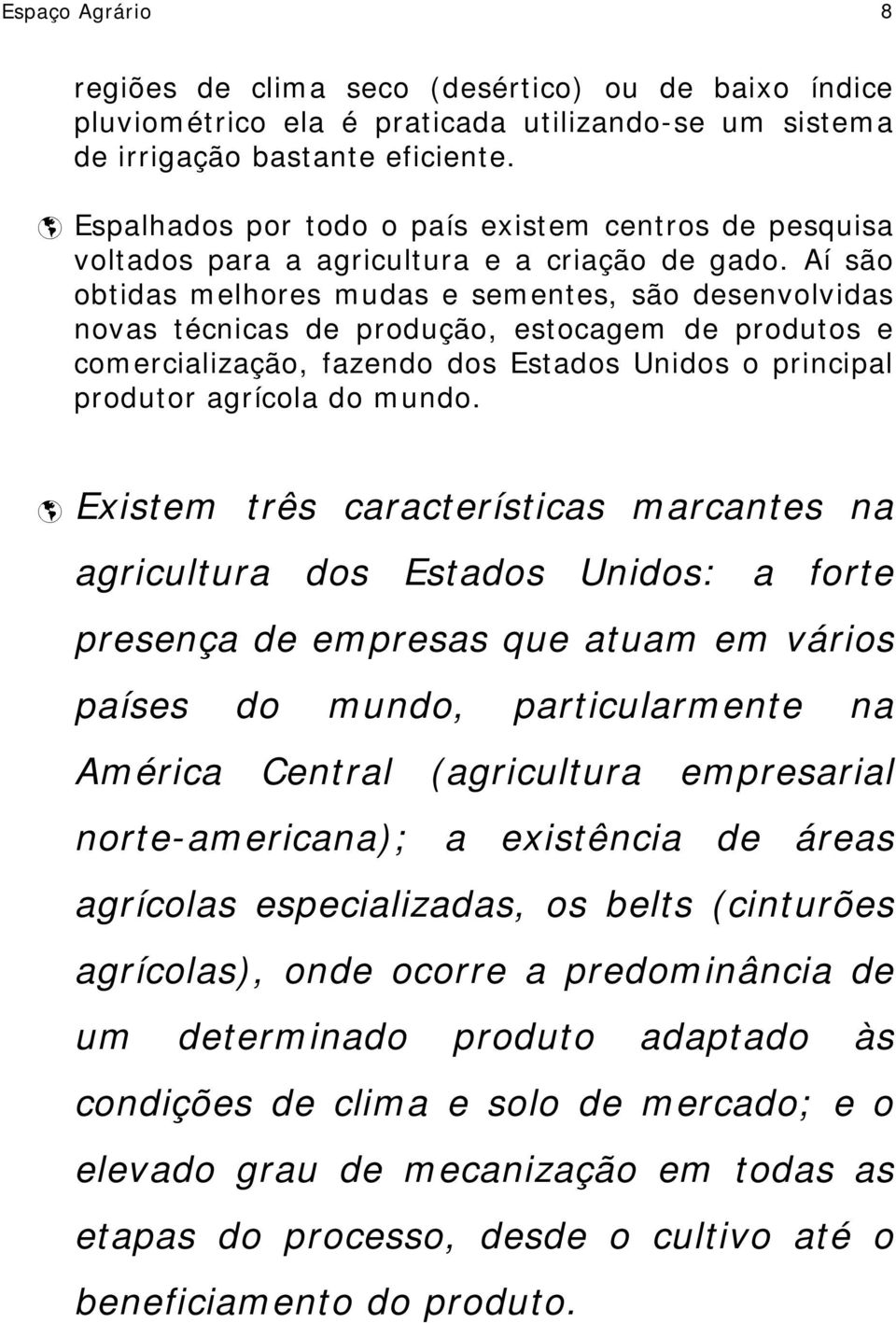 Espaço Agrário 8

regiões de clima seco (desértico) ou de baixo índice pluviométrico ela é praticada utilizando-se um sistema de irrigação bastante eficiente.

Espalhados por todo o país existem centros de pesquisa voltados para a agricultura e a criação de gado. Aí são obtidas melhores mudas e sementes, são desenvolvidas novas técnicas de produção, estocagem de produtos e comercialização, fazendo dos Estados Unidos o principal produtor agrícola do mundo.

Existem três características marcantes na agricultura dos Estados Unidos: a forte presença de empresas que atuam em vários países do mundo, particularmente na América Central (agricultura empresarial norte-americana); a existência de áreas agrícolas especializadas, os belts (cinturões agrícolas), onde ocorre a predominância de um determinado produto adaptado às condições de clima e solo de mercado; e o elevado grau de mecanização em todas as etapas do processo, desde o cultivo até o beneficiamento do produto.